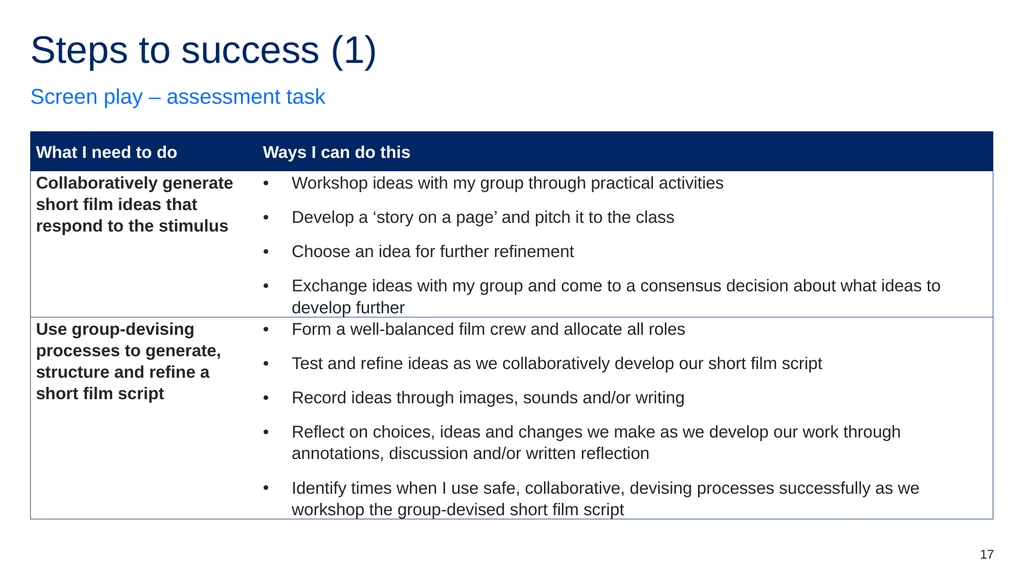 Steps to success (1)

Screen play – assessment task

| What I need to do | Ways I can do this |
|---|---|
| Collaboratively generate short film ideas that respond to the stimulus | • Workshop ideas with my group through practical activities • Develop a ‘story on a page’ and pitch it to the class • Choose an idea for further refinement • Exchange ideas with my group and come to a consensus decision about what ideas to develop further |
| Use group-devising processes to generate, structure and refine a short film script | • Form a well-balanced film crew and allocate all roles • Test and refine ideas as we collaboratively develop our short film script • Record ideas through images, sounds and/or writing • Reflect on choices, ideas and changes we make as we develop our work through annotations, discussion and/or written reflection • Identify times when I use safe, collaborative, devising processes successfully as we workshop the group-devised short film script |

17